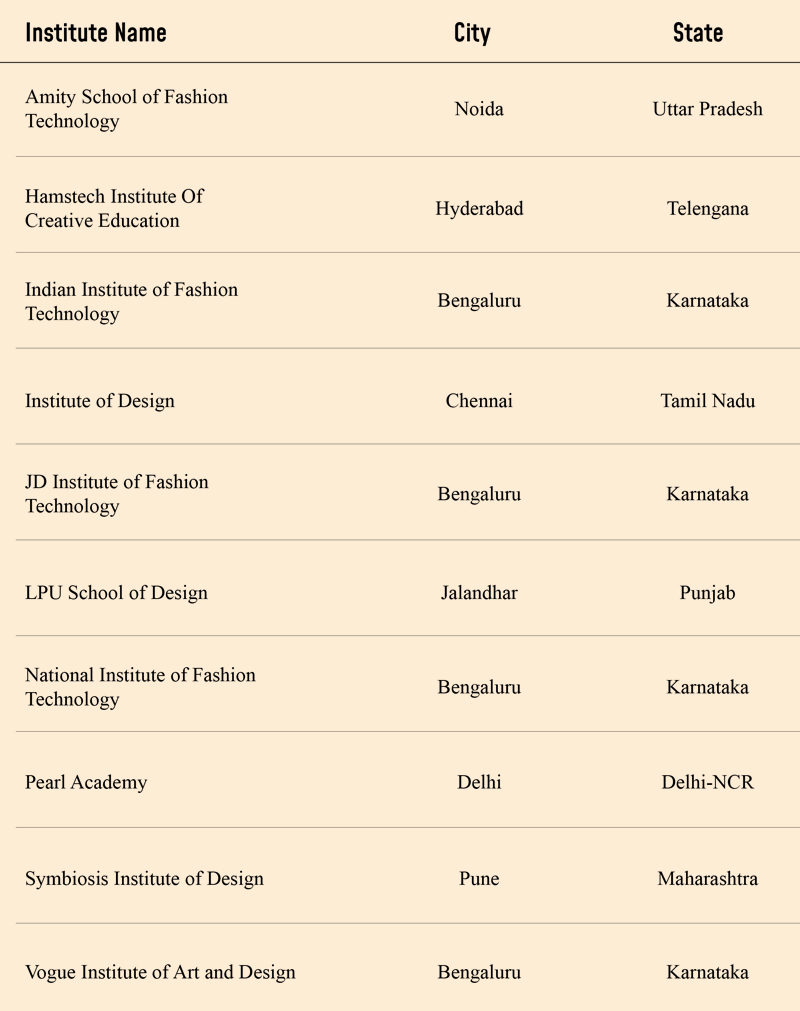 | Institute Name | City | State |
|---|---|---|
| Amity School of Fashion Technology | Noida | Uttar Pradesh |
| Hamstech Institute Of Creative Education | Hyderabad | Telengana |
| Indian Institute of Fashion Technology | Bengaluru | Karnataka |
| Institute of Design | Chennai | Tamil Nadu |
| JD Institute of Fashion Technology | Bengaluru | Karnataka |
| LPU School of Design | Jalandhar | Punjab |
| National Institute of Fashion Technology | Bengaluru | Karnataka |
| Pearl Academy | Delhi | Delhi-NCR |
| Symbiosis Institute of Design | Pune | Maharashtra |
| Vogue Institute of Art and Design | Bengaluru | Karnataka |